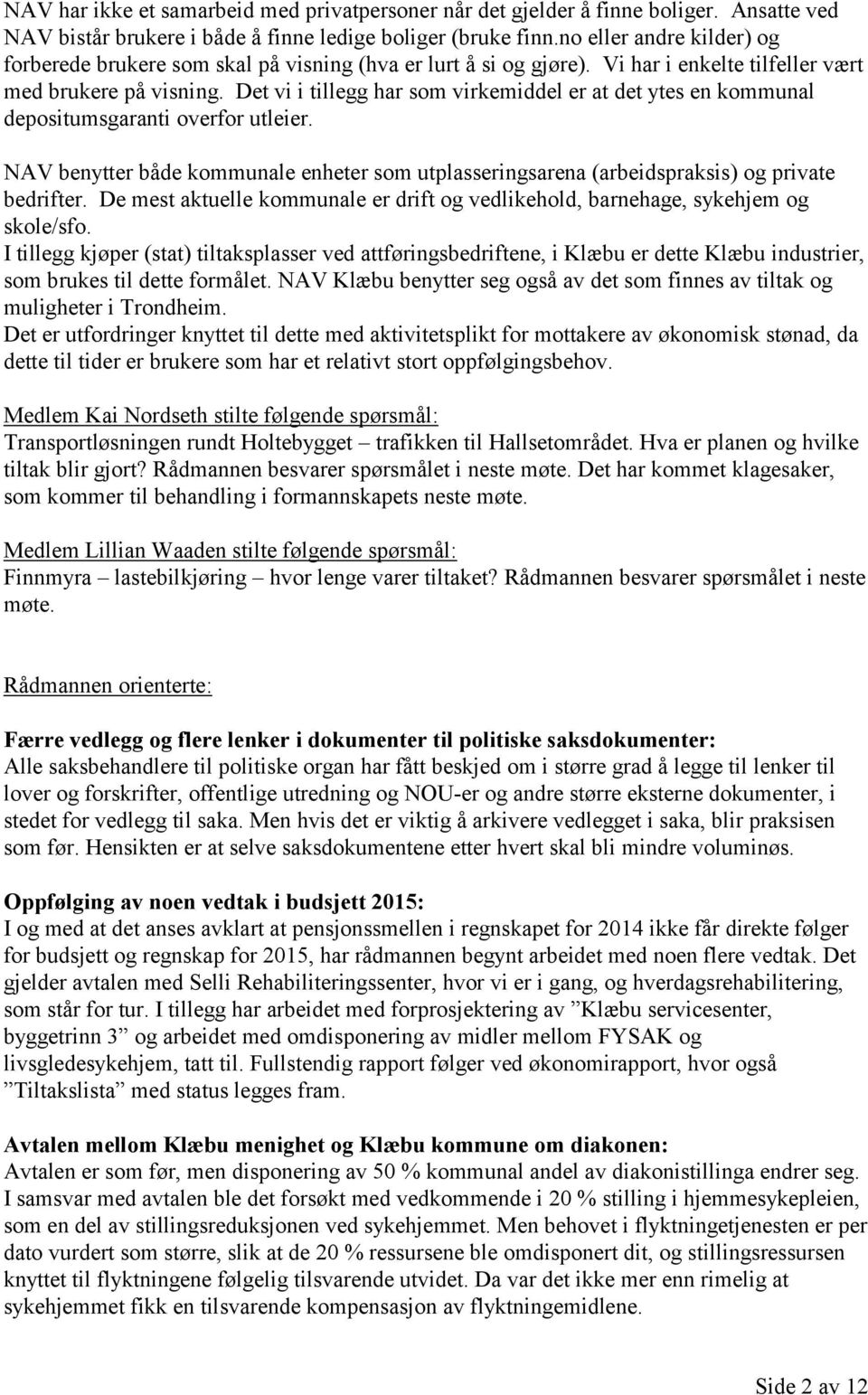 NAV har ikke et samarbeid med privatpersoner når det gjelder å finne boliger. Ansatte ved NAV bistår brukere i både å finne ledige boliger (bruke finn.no eller andre kilder) og forberede brukere som skal på visning (hva er lurt å si og gjøre). Vi har i enkelte tilfeller vært med brukere på visning. Det vi i tillegg har som virkemiddel er at det ytes en kommunal depositumsgaranti overfor utleier.

NAV benytter både kommunale enheter som utplasseringsarena (arbeidspraksis) og private bedrifter. De mest aktuelle kommunale er drift og vedlikehold, barnehage, sykehjem og skole/sfo.
I tillegg kjøper (stat) tiltaksplasser ved attføringsbedriftene, i Klæbu er dette Klæbu industrier, som brukes til dette formålet. NAV Klæbu benytter seg også av det som finnes av tiltak og muligheter i Trondheim.
Det er utfordringer knyttet til dette med aktivitetsplikt for mottakere av økonomisk stønad, da dette til tider er brukere som har et relativt stort oppfølgingsbehov.

Medlem Kai Nordseth stilte følgende spørsmål:
Transportløsningen rundt Holtebygget – trafikken til Hallsetområdet. Hva er planen og hvilke tiltak blir gjort? Rådmannen besvarer spørsmålet i neste møte. Det har kommet klagesaker, som kommer til behandling i formannskapets neste møte.

Medlem Lillian Waaden stilte følgende spørsmål:
Finnmyra – lastebilkjøring – hvor lenge varer tiltaket? Rådmannen besvarer spørsmålet i neste møte.

Rådmannen orienterte:

Færre vedlegg og flere lenker i dokumenter til politiske saksdokumenter:
Alle saksbehandlere til politiske organ har fått beskjed om i større grad å legge til lenker til lover og forskrifter, offentlige utredning og NOU-er og andre større eksterne dokumenter, i stedet for vedlegg til saka. Men hvis det er viktig å arkivere vedlegget i saka, blir praksisen som før. Hensikten er at selve saksdokumentene etter hvert skal bli mindre voluminøs.

Oppfølging av noen vedtak i budsjett 2015:
I og med at det anses avklart at pensjonssmellen i regnskapet for 2014 ikke får direkte følger for budsjett og regnskap for 2015, har rådmannen begynt arbeidet med noen flere vedtak. Det gjelder avtalen med Selli Rehabiliteringssenter, hvor vi er i gang, og hverdagsrehabilitering, som står for tur. I tillegg har arbeidet med forprosjektering av ”Klæbu servicesenter, byggetrinn 3” og arbeidet med omdisponering av midler mellom FYSAK og livsgledesykehjem, tatt til. Fullstendig rapport følger ved økonomirapport, hvor også ”Tiltakslista” med status legges fram.

Avtalen mellom Klæbu menighet og Klæbu kommune om diakonen:
Avtalen er som før, men disponering av 50 % kommunal andel av diakonistillinga endrer seg. I samsvar med avtalen ble det forsøkt med vedkommende i 20 % stilling i hjemmesykepleien, som en del av stillingsreduksjonen ved sykehjemmet. Men behovet i flyktningetjenesten er per dato vurdert som større, slik at de 20 % ressursene ble omdisponert dit, og stillingsressursen knyttet til flyktningene følgelig tilsvarende utvidet. Da var det ikke mer enn rimelig at sykehjemmet fikk en tilsvarende kompensasjon av flyktningemidlene.

Side 2 av 12